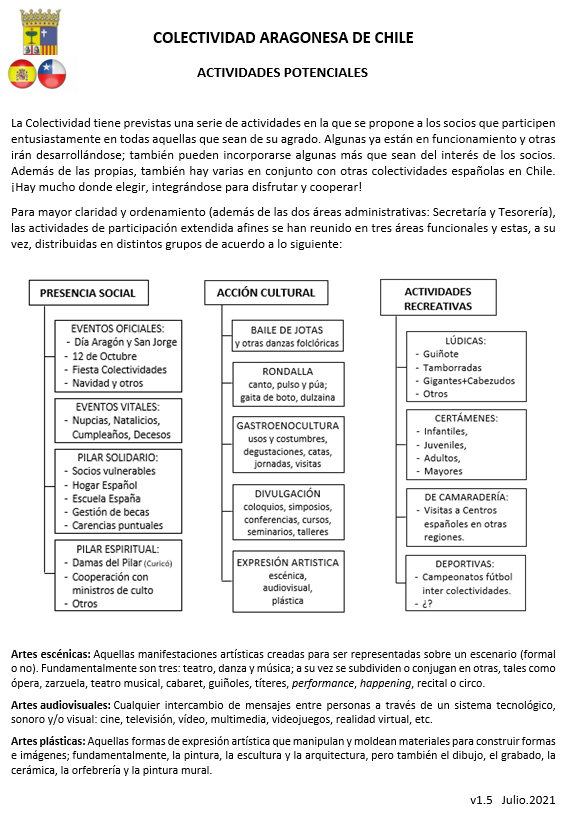 COLECTIVIDAD ARAGONESA DE CHILE

ACTIVIDADES POTENCIALES

La Colectividad tiene previstas una serie de actividades en la que se propone a los socios que participen entusiastamente en todas aquellas que sean de su agrado. Algunas ya están en funcionamiento y otras irán desarrollándose; también pueden incorporarse algunas más que sean del interés de los socios. Además de las propias, también hay varias en conjunto con otras colectividades españolas en Chile. ¡Hay mucho donde elegir, integrándose para disfrutar y cooperar!

Para mayor claridad y ordenamiento (además de las dos áreas administrativas: Secretaría y Tesorería), las actividades de participación extendida afines se han reunido en tres áreas funcionales y estas, a su vez, distribuidas en distintos grupos de acuerdo a lo siguiente:

PRESENCIA SOCIAL

EVENTOS OFICIALES:
- Día Aragón y San Jorge
- 12 de Octubre
- Fiesta Colectividades
- Navidad y otros

EVENTOS VITALES:
- Nupcias, Natalicios, Cumpleaños, Decesos

PILAR SOLIDARIO:
- Socios vulnerables
- Hogar Español
- Escuela España
- Gestión de becas
- Carencias puntuales

PILAR ESPIRITUAL:
- Damas del Pilar (Curicó)
- Cooperación con ministros de culto
- Otros

ACCIÓN CULTURAL

BAILE DE JOTAS
y otras danzas folclóricas

RONDALLA
canto, pulso y púa; gaita de boto, dulzaina

GASTROENOCULTURA
usos y costumbres, degustaciones, catas, jornadas, visitas

DIVULGACIÓN
coloquios, simposios, conferencias, cursos, seminarios, talleres

EXPRESIÓN ARTISTICA
escénica, audiovisual, plástica

ACTIVIDADES RECREATIVAS

LÚDICAS:
- Guiñote
- Tamborradas
- Gigantes+Cabezudos
- Otros

CERTÁMENES:
- Infantiles,
- Juveniles,
- Adultos,
- Mayores

DE CAMARADERÍA:
- Visitas a Centros españoles en otras regiones.

DEPORTIVAS:
- Campeonatos fútbol inter colectividades.
- ¿?

Artes escénicas: Aquellas manifestaciones artísticas creadas para ser representadas sobre un escenario (formal o no). Fundamentalmente son tres: teatro, danza y música; a su vez se subdividen o conjugan en otras, tales como ópera, zarzuela, teatro musical, cabaret, guiñoles, títeres, performance, happening, recital o circo.

Artes audiovisuales: Cualquier intercambio de mensajes entre personas a través de un sistema tecnológico, sonoro y/o visual: cine, televisión, vídeo, multimedia, videojuegos, realidad virtual, etc.

Artes plásticas: Aquellas formas de expresión artística que manipulan y moldean materiales para construir formas e imágenes; fundamentalmente, la pintura, la escultura y la arquitectura, pero también el dibujo, el grabado, la cerámica, la orfebrería y la pintura mural.

v1.5 Julio.2021